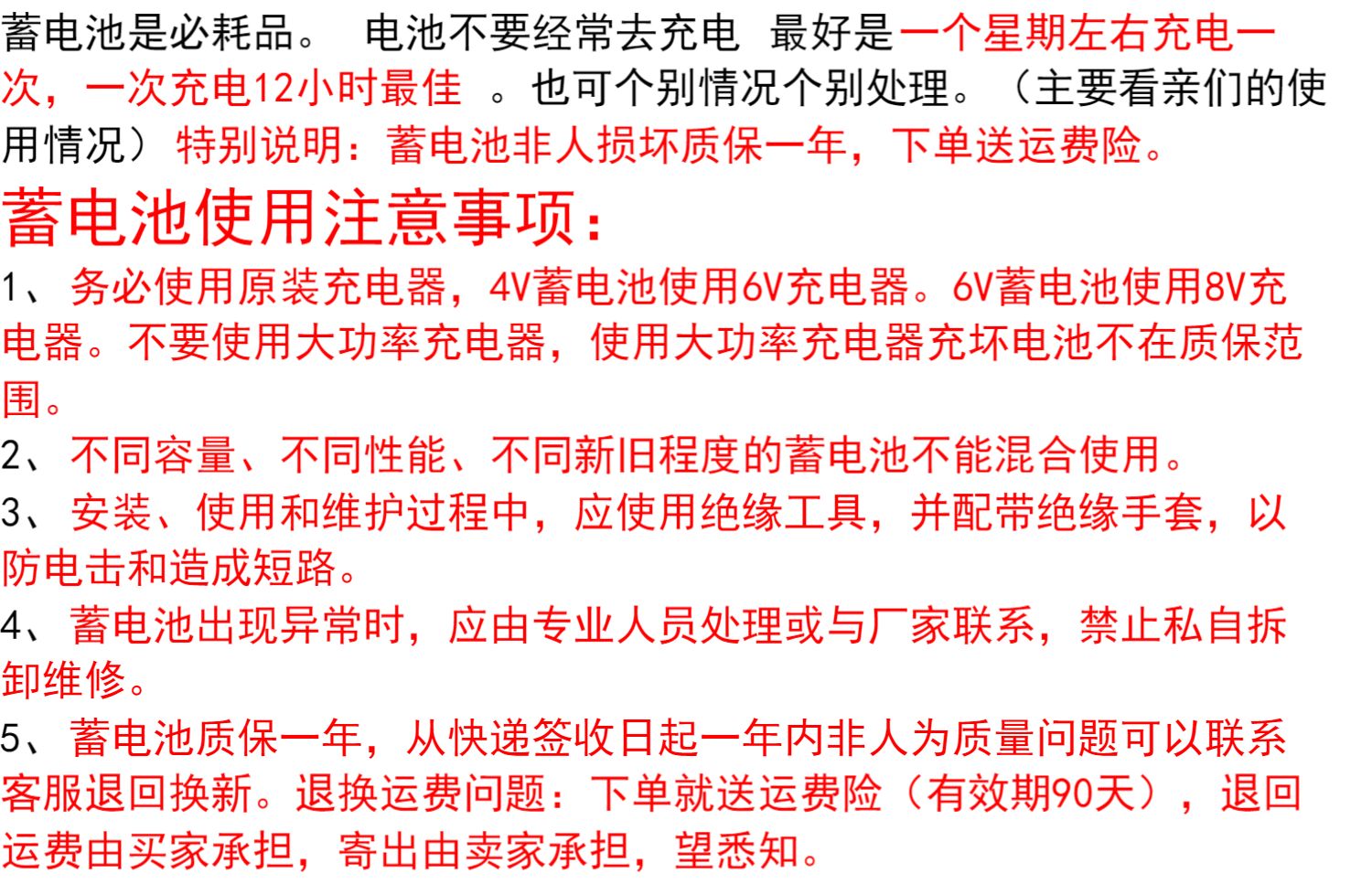 蓄电池是必耗品。 电池不要经常去充电 最好是一个星期左右充电一次，一次充电12小时最佳 。也可个别情况个别处理。（主要看亲们的使用情况）特别说明：蓄电池非人损坏质保一年，下单送运费险。

蓄电池使用注意事项：

1、务必使用原装充电器，4V蓄电池使用6V充电器。6V蓄电池使用8V充电器。不要使用大功率充电器，使用大功率充电器充坏电池不在质保范围。

2、不同容量、不同性能、不同新旧程度的蓄电池不能混合使用。

3、安装、使用和维护过程中，应使用绝缘工具，并配带绝缘手套，以防电击和造成短路。

4、蓄电池出现异常时，应由专业人员处理或与厂家联系，禁止私自拆卸维修。

5、蓄电池质保一年，从快递签收日起一年内非人为质量问题可以联系客服退回换新。退换运费问题：下单就送运费险（有效期90天），退回运费由买家承担，寄出由卖家承担，望悉知。